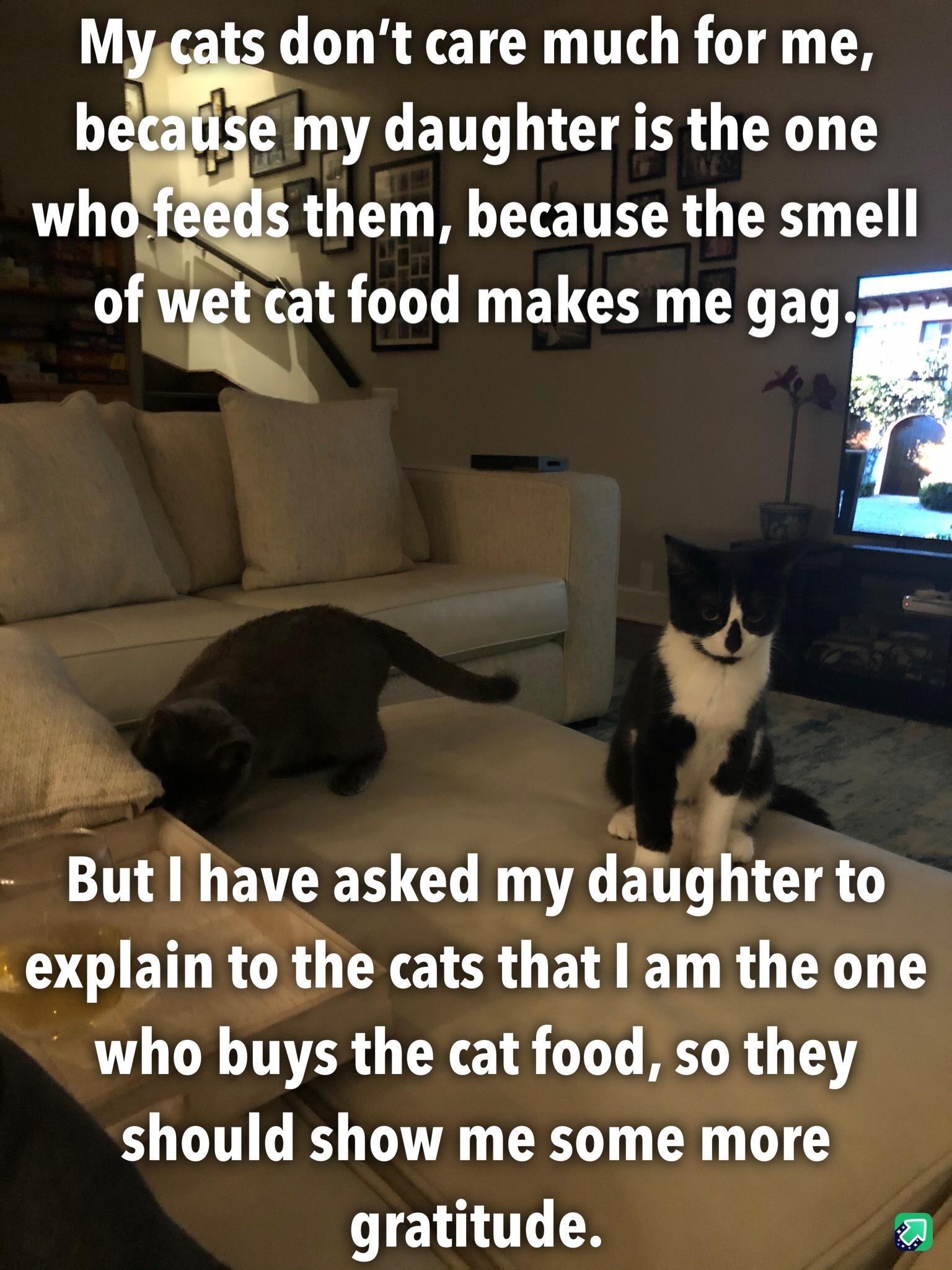 My cats don't care much for me, because my daughter is the one who feeds them, because the smell of wet cat food makes me gag.

But I have asked my daughter to explain to the cats that I am the one who buys the cat food, so they should show me some more gratitude.